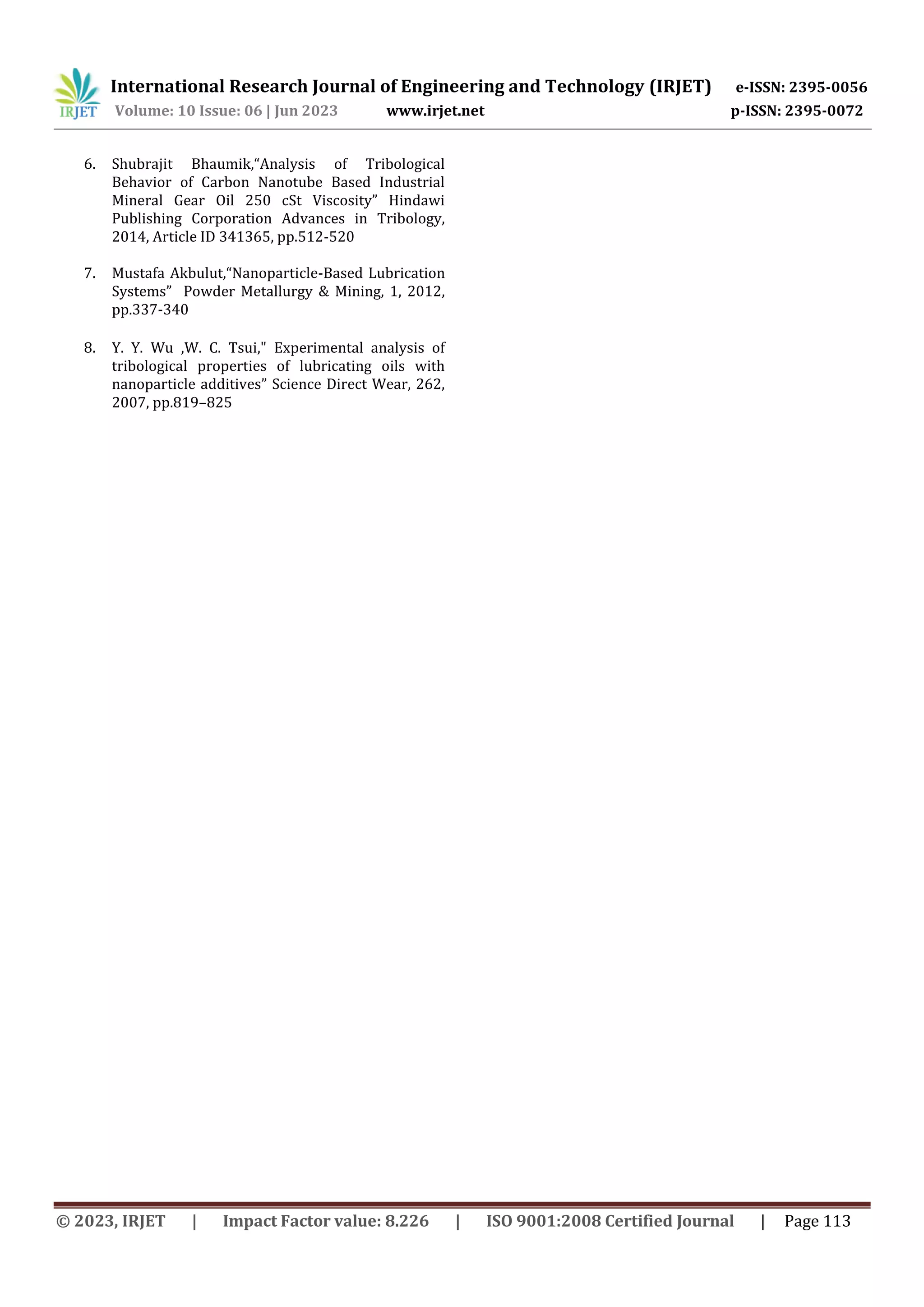 IRJET International Research Journal of Engineering and Technology (IRJET) e-ISSN: 2395-0056
Volume: 10 Issue: 06 | Jun 2023 www.irjet.net p-ISSN: 2395-0072

6. Shubrajit Bhaumik,“Analysis of Tribological Behavior of Carbon Nanotube Based Industrial Mineral Gear Oil 250 cSt Viscosity” Hindawi Publishing Corporation Advances in Tribology, 2014, Article ID 341365, pp.512-520

7. Mustafa Akbulut,“Nanoparticle-Based Lubrication Systems” Powder Metallurgy & Mining, 1, 2012, pp.337-340

8. Y. Y. Wu ,W. C. Tsui," Experimental analysis of tribological properties of lubricating oils with nanoparticle additives” Science Direct Wear, 262, 2007, pp.819–825

© 2023, IRJET | Impact Factor value: 8.226 | ISO 9001:2008 Certified Journal | Page 113